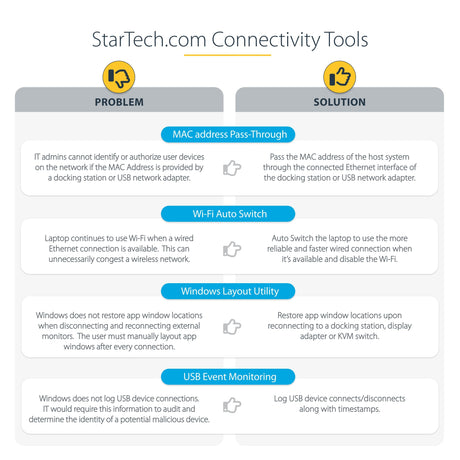 StarTech.com Connectivity Tools

PROBLEM

SOLUTION

MAC address Pass-Through

IT admins cannot identify or authorize user devices on the network if the MAC Address is provided by a docking station or USB network adapter.

Pass the MAC address of the host system through the connected Ethernet interface of the docking station or USB network adapter.

Wi-Fi Auto Switch

Laptop continues to use Wi-Fi when a wired Ethernet connection is available. This can unnecessarily congest a wireless network.

Auto Switch the laptop to use the more reliable and faster wired connection when it's available and disable the Wi-Fi.

Windows Layout Utility

Windows does not restore app window locations when disconnecting and reconnecting external monitors. The user must manually layout app windows after every connection.

Restore app window locations upon reconnecting to a docking station, display adapter or KVM switch.

USB Event Monitoring

Windows does not log USB device connections. IT would require this information to audit and determine the identity of a potential malicious device.

Log USB device connects/disconnects along with timestamps.